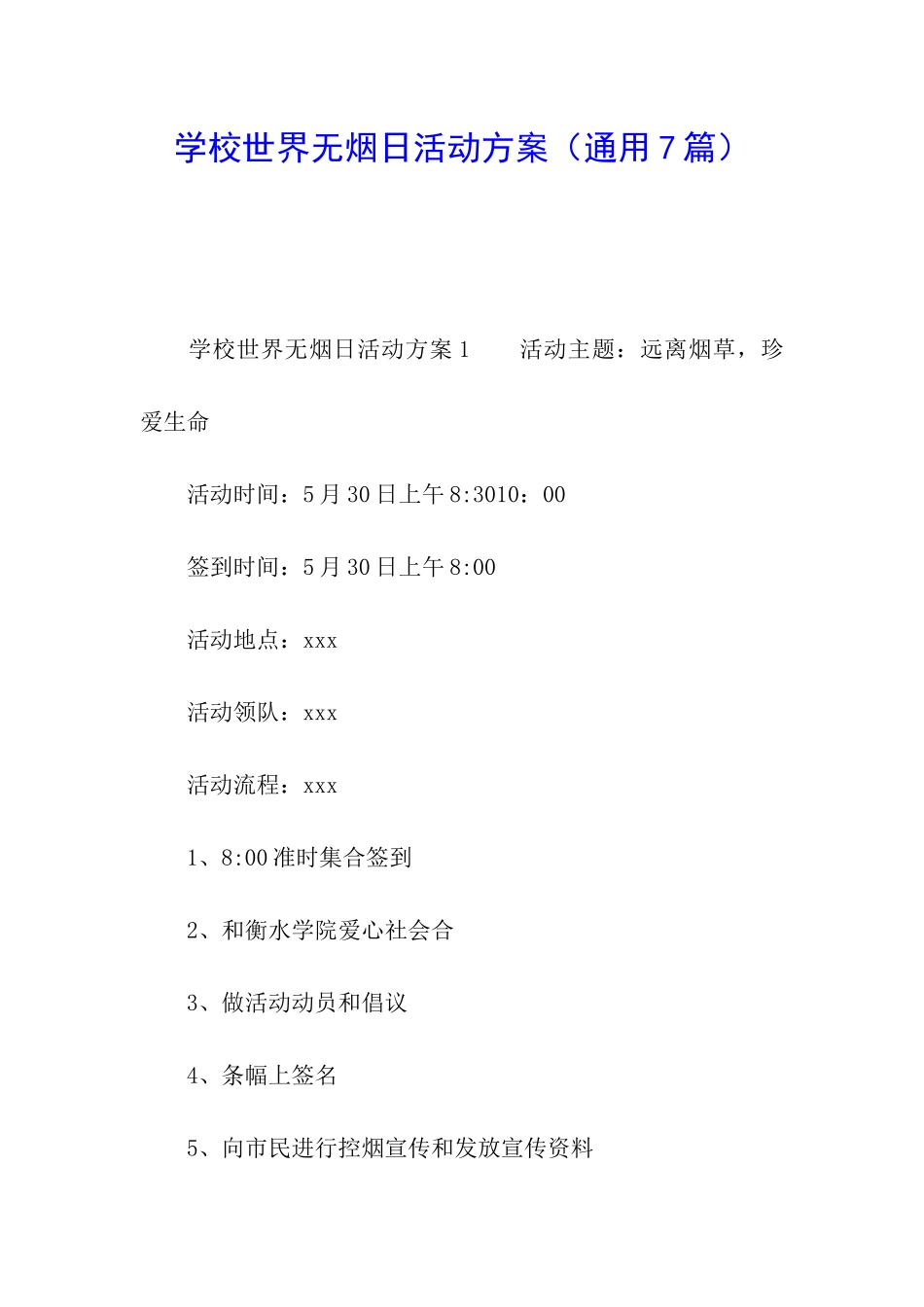 学校世界无烟日活动方案（通用7篇）

学校世界无烟日活动方案1　　活动主题：远离烟草，珍爱生命

活动时间：5月30日上午8:3010：00

签到时间：5月30日上午8:00

活动地点：xxx

活动领队：xxx

活动流程：xxx

1、8:00准时集合签到

2、和衡水学院爱心社会合

3、做活动动员和倡议

4、条幅上签名

5、向市民进行控烟宣传和发放宣传资料